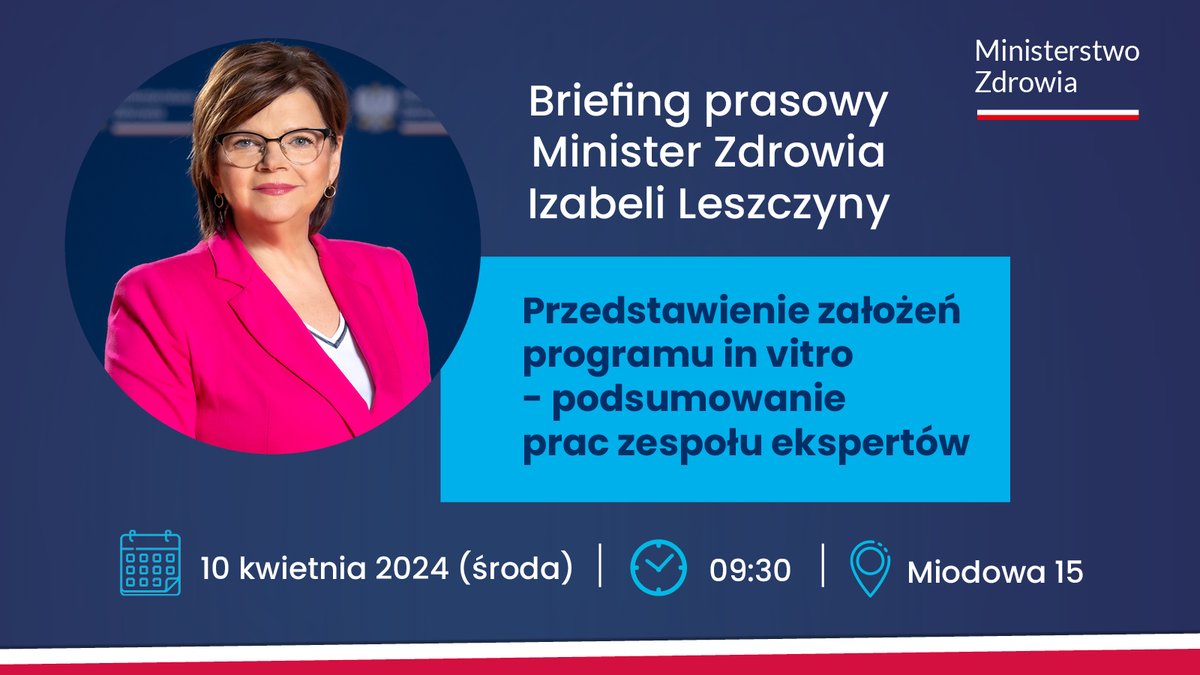 Ministerstwo Zdrowia

Briefing prasowy Minister Zdrowia Izabeli Leszczyny

Przedstawienie założeń programu in vitro - podsumowanie prac zespołu ekspertów

10 kwietnia 2024 (środa) | 09:30 | Miodowa 15